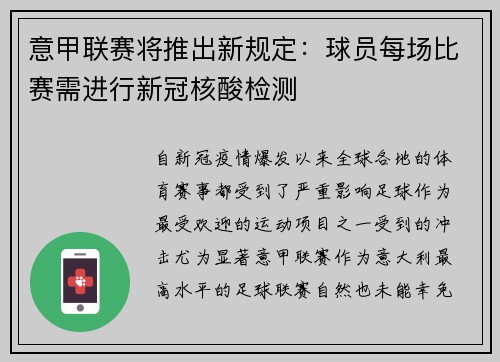 意甲联赛将推出新规定：球员每场比赛需进行新冠核酸检测

自新冠疫情爆发以来全球各地的体育赛事都受到了严重影响足球作为最受欢迎的运动项目之一受到的冲击尤为显著意甲联赛作为意大利最高水平的足球联赛自然也未能幸免